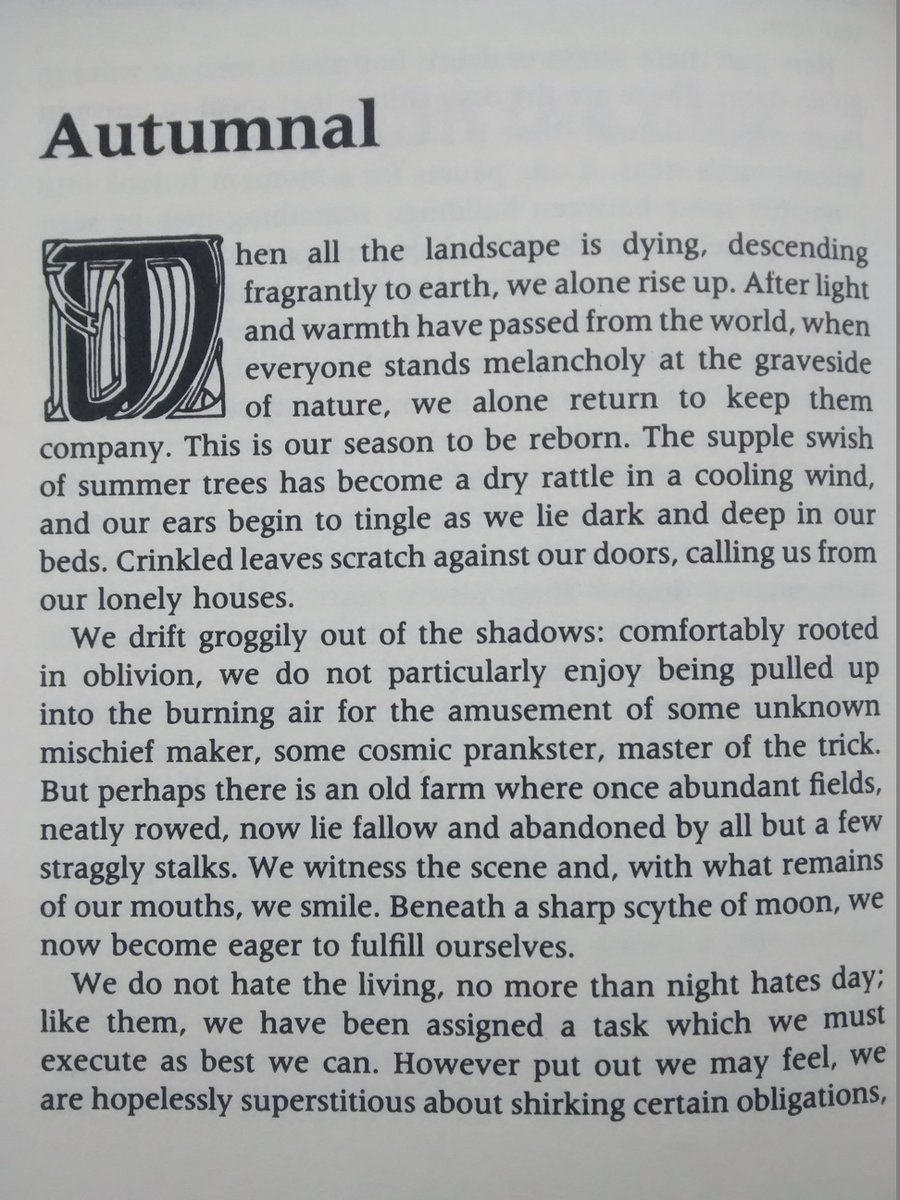 Autumnal

When all the landscape is dying, descending fragrantly to earth, we alone rise up. After light and warmth have passed from the world, when everyone stands melancholy at the graveside of nature, we alone return to keep them company. This is our season to be reborn. The supple swish of summer trees has become a dry rattle in a cooling wind, and our ears begin to tingle as we lie dark and deep in our beds. Crinkled leaves scratch against our doors, calling us from our lonely houses.

We drift groggily out of the shadows: comfortably rooted in oblivion, we do not particularly enjoy being pulled up into the burning air for the amusement of some unknown mischief maker, some cosmic prankster, master of the trick. But perhaps there is an old farm where once abundant fields, neatly rowed, now lie fallow and abandoned by all but a few straggly stalks. We witness the scene and, with what remains of our mouths, we smile. Beneath a sharp scythe of moon, we now become eager to fulfill ourselves.

We do not hate the living, no more than night hates day; like them, we have been assigned a task which we must execute as best we can. However put out we may feel, we are hopelessly superstitious about shirking certain obligations,